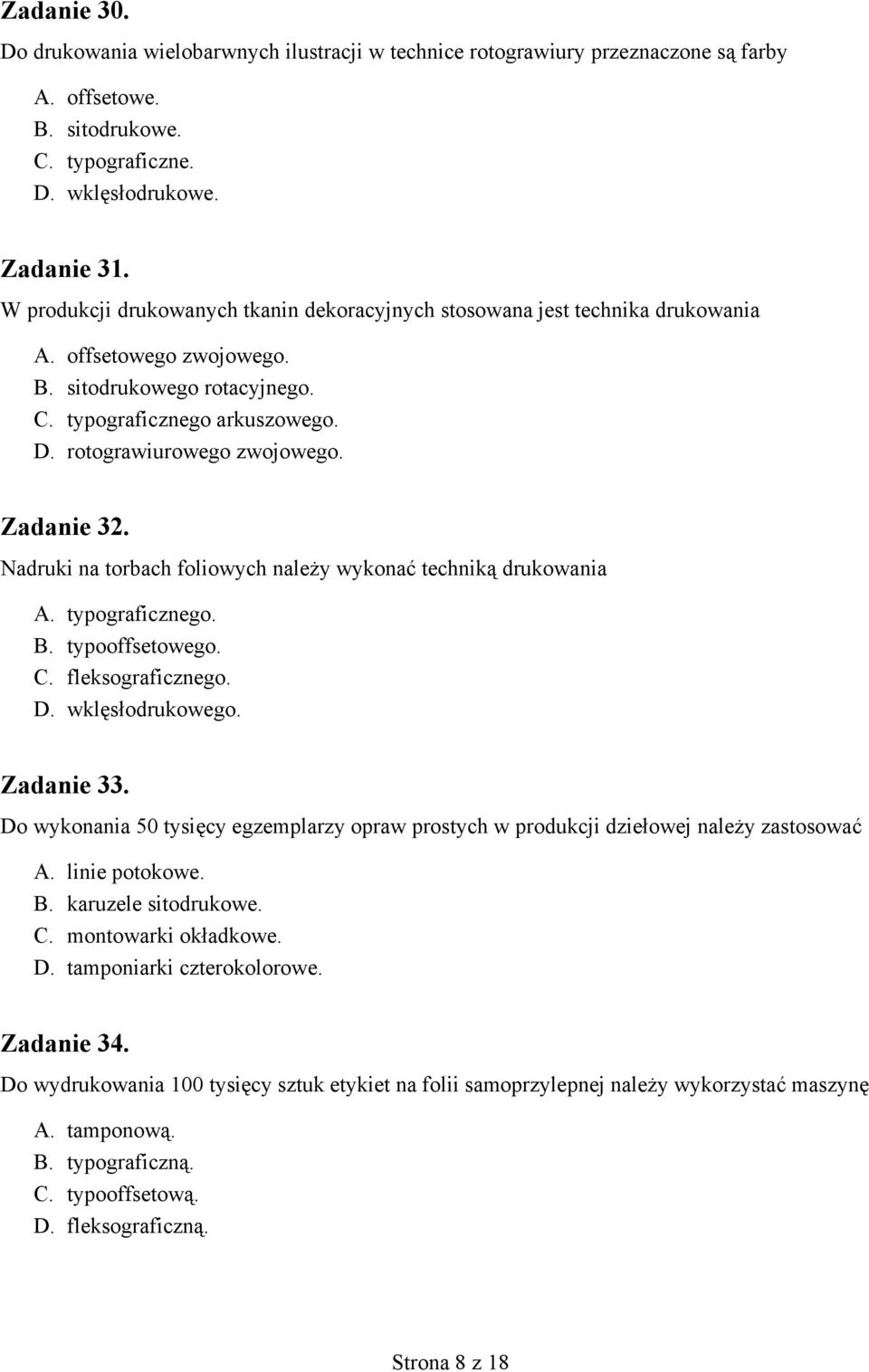 Zadanie 30.
Do drukowania wielobarwnych ilustracji w technice rotograwiury przeznaczone są farby
A. offsetowe.
B. sitodrukowe.
C. typograficzne.
D. wklęsłodrukowe.

Zadanie 31.
W produkcji drukowanych tkanin dekoracyjnych stosowana jest technika drukowania
A. offsetowego zwojowego.
B. sitodrukowego rotacyjnego.
C. typograficznego arkuszowego.
D. rotograwiurowego zwojowego.

Zadanie 32.
Nadruki na torbach foliowych należy wykonać techniką drukowania
A. typograficznego.
B. typooffsetowego.
C. fleksograficznego.
D. wklęsłodrukowego.

Zadanie 33.
Do wykonania 50 tysięcy egzemplarzy opraw prostych w produkcji dziełowej należy zastosować
A. linie potokowe.
B. karuzele sitodrukowe.
C. montowarki okładkowe.
D. tamponiarki czterokolorowe.

Zadanie 34.
Do wydrukowania 100 tysięcy sztuk etykiet na folii samoprzylepnej należy wykorzystać maszynę
A. tamponową.
B. typograficzną.
C. typooffsetową.
D. fleksograficzną.

Strona 8 z 18